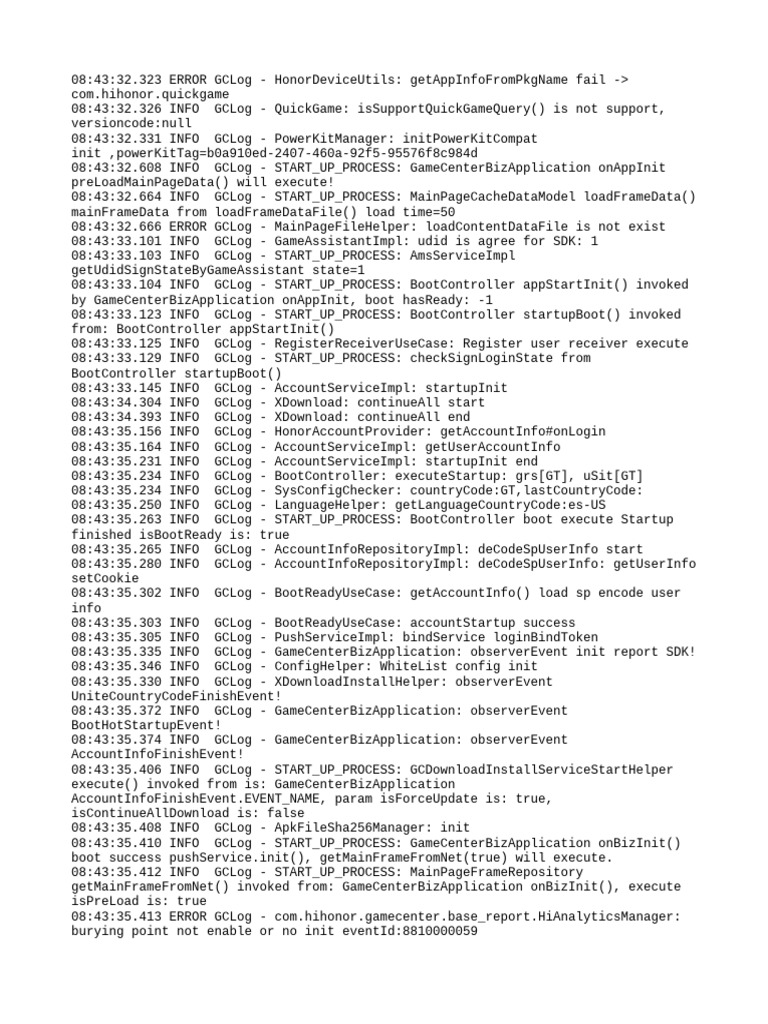 08:43:32.323 ERROR GCLog - HonorDeviceUtils: getAppInfoFromPkgName fail -> com.hihonor.quickgame
08:43:32.326 INFO  GCLog - QuickGame: isSupportQuickGameQuery() is not support, versioncode:null
08:43:32.331 INFO  GCLog - PowerKitManager: initPowerKitCompat init ,powerKitTag=b0a910ed-2407-460a-92f5-95576f8c984d
08:43:32.608 INFO  GCLog - START_UP_PROCESS: GameCenterBizApplication onAppInit preLoadMainPageData() will execute!
08:43:32.664 INFO  GCLog - START_UP_PROCESS: MainPageCacheDataModel loadFrameData() mainFrameData from loadFrameDataFile() load time=50
08:43:32.666 ERROR GCLog - MainPageFileHelper: loadContentDataFile is not exist
08:43:33.101 INFO  GCLog - GameAssistantImpl: udid is agree for SDK: 1
08:43:33.103 INFO  GCLog - START_UP_PROCESS: AmsServiceImpl getUdidSignStateByGameAssistant state=1
08:43:33.104 INFO  GCLog - START_UP_PROCESS: BootController appStartInit() invoked by GameCenterBizApplication onAppInit, boot hasReady: -1
08:43:33.123 INFO  GCLog - START_UP_PROCESS: BootController startupBoot() invoked from: BootController appStartInit()
08:43:33.125 INFO  GCLog - RegisterReceiverUseCase: Register user receiver execute
08:43:33.129 INFO  GCLog - START_UP_PROCESS: checkSignLoginState from BootController startupBoot()
08:43:33.145 INFO  GCLog - AccountServiceImpl: startupInit
08:43:34.304 INFO  GCLog - XDownload: continueAll start
08:43:34.393 INFO  GCLog - XDownload: continueAll end
08:43:35.156 INFO  GCLog - HonorAccountProvider: getAccountInfo#onLogin
08:43:35.164 INFO  GCLog - AccountServiceImpl: getUserAccountInfo
08:43:35.231 INFO  GCLog - AccountServiceImpl: startupInit end
08:43:35.234 INFO  GCLog - BootController: executeStartup: grs[GT], uSit[GT]
08:43:35.234 INFO  GCLog - SysConfigChecker: countryCode:GT,lastCountryCode:
08:43:35.250 INFO  GCLog - LanguageHelper: getLanguageCountryCode:es-US
08:43:35.263 INFO  GCLog - START_UP_PROCESS: BootController boot execute Startup finished isBootReady is: true
08:43:35.265 INFO  GCLog - AccountInfoRepositoryImpl: deCodeSpUserInfo start
08:43:35.280 INFO  GCLog - AccountInfoRepositoryImpl: deCodeSpUserInfo: getUserInfo setCookie
08:43:35.302 INFO  GCLog - BootReadyUseCase: getAccountInfo() load sp encode user info
08:43:35.303 INFO  GCLog - BootReadyUseCase: accountStartup success
08:43:35.305 INFO  GCLog - PushServiceImpl: bindService loginBindToken
08:43:35.335 INFO  GCLog - GameCenterBizApplication: observerEvent init report SDK!
08:43:35.346 INFO  GCLog - ConfigHelper: WhiteList config init
08:43:35.330 INFO  GCLog - XDownloadInstallHelper: observerEvent UniteCountryCodeFinishEvent!
08:43:35.372 INFO  GCLog - GameCenterBizApplication: observerEvent BootHotStartupEvent!
08:43:35.374 INFO  GCLog - GameCenterBizApplication: observerEvent AccountInfoFinishEvent!
08:43:35.406 INFO  GCLog - START_UP_PROCESS: GCDownloadInstallServiceStartHelper execute() invoked from is: GameCenterBizApplication AccountInfoFinishEvent.EVENT_NAME, param isForceUpdate is: true, isContinueAllDownload is: false
08:43:35.408 INFO  GCLog - ApkFileSha256Manager: init
08:43:35.410 INFO  GCLog - START_UP_PROCESS: GameCenterBizApplication onBizInit() boot success pushService.init(), getMainFrameFromNet(true) will execute.
08:43:35.412 INFO  GCLog - START_UP_PROCESS: MainPageFrameRepository getMainFrameFromNet() invoked from: GameCenterBizApplication onBizInit(), execute isPreLoad is: true
08:43:35.413 ERROR GCLog - com.hihonor.gamecenter.base_report.HiAnalyticsManager: burying point not enable or no init eventId:8810000059